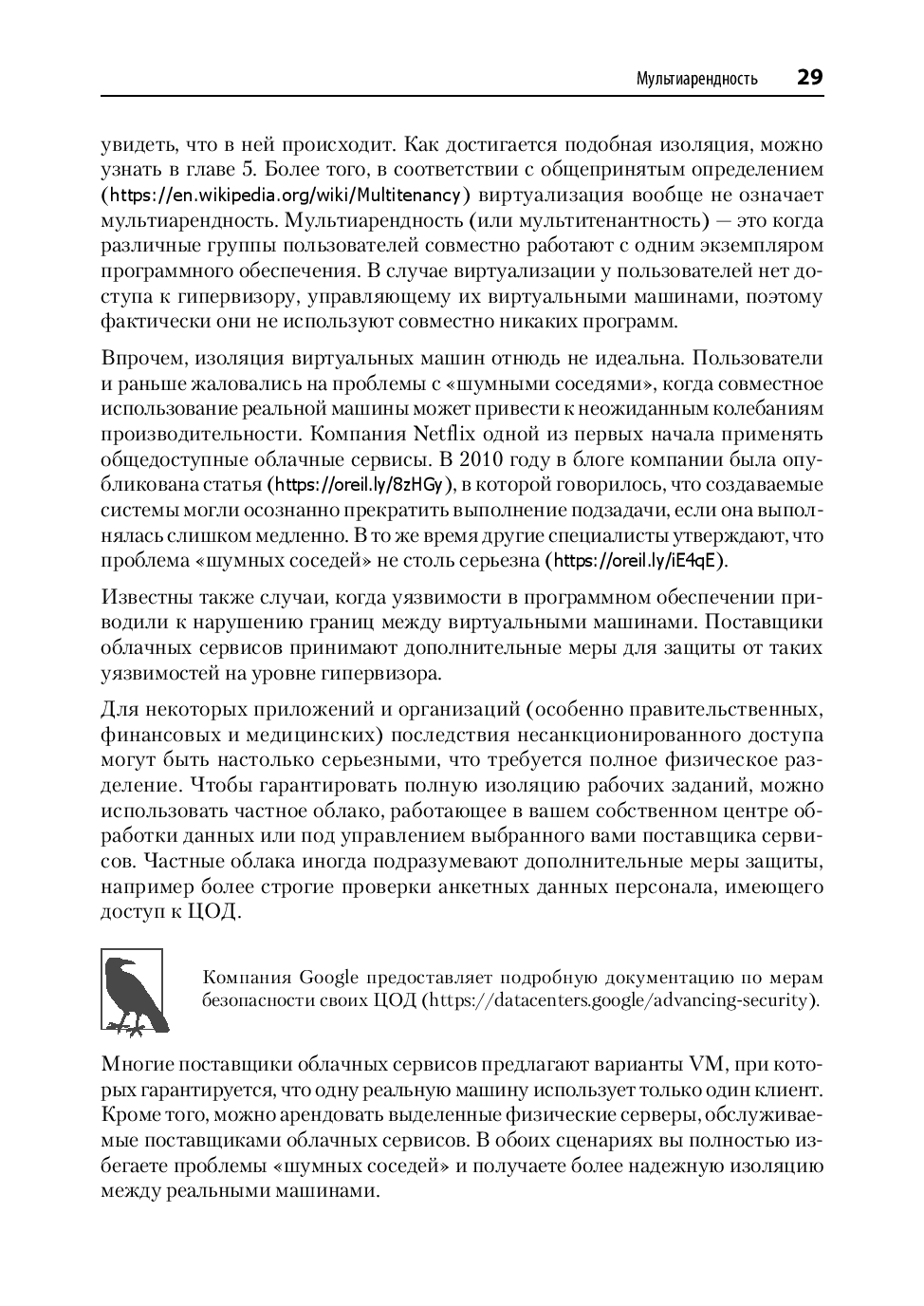 Мультиарендность 29

увидеть, что в ней происходит. Как достигается подобная изоляция, можно узнать в главе 5. Более того, в соответствии с общепринятым определением (https://en.wikipedia.org/wiki/Multitenancy) виртуализация вообще не означает мультиарендность. Мультиарендность (или мультитенантность) — это когда различные группы пользователей совместно работают с одним экземпляром программного обеспечения. В случае виртуализации у пользователей нет доступа к гипервизору, управляющему их виртуальными машинами, поэтому фактически они не используют совместно никаких программ.

Впрочем, изоляция виртуальных машин отнюдь не идеальна. Пользователи и раньше жаловались на проблемы с «шумными соседями», когда совместное использование реальной машины может привести к неожиданным колебаниям производительности. Компания Netflix одной из первых начала применять общедоступные облачные сервисы. В 2010 году в блоге компании была опубликована статья (https://oreil.ly/8zHGy), в которой говорилось, что создаваемые системы могли осознанно прекратить выполнение подзадачи, если она выполнялась слишком медленно. В то же время другие специалисты утверждают, что проблема «шумных соседей» не столь серьезна (https://oreil.ly/iE4qE).

Известны также случаи, когда уязвимости в программном обеспечении приводили к нарушению границ между виртуальными машинами. Поставщики облачных сервисов принимают дополнительные меры для защиты от таких уязвимостей на уровне гипервизора.

Для некоторых приложений и организаций (особенно правительственных, финансовых и медицинских) последствия несанкционированного доступа могут быть настолько серьезными, что требуется полное физическое разделение. Чтобы гарантировать полную изоляцию рабочих заданий, можно использовать частное облако, работающее в вашем собственном центре обработки данных или под управлением выбранного вами поставщика сервисов. Частные облака иногда подразумевают дополнительные меры защиты, например более строгие проверки анкетных данных персонала, имеющего доступ к ЦОД.

Компания Google предоставляет подробную документацию по мерам безопасности своих ЦОД (https://datacenters.google/advancing-security).

Многие поставщики облачных сервисов предлагают варианты VM, при которых гарантируется, что одну реальную машину использует только один клиент. Кроме того, можно арендовать выделенные физические серверы, обслуживаемые поставщиками облачных сервисов. В обоих сценариях вы полностью избегаете проблемы «шумных соседей» и получаете более надежную изоляцию между реальными машинами.